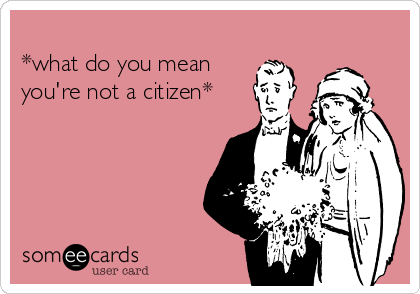 *what do you mean you're not a citizen*

someecards
user card